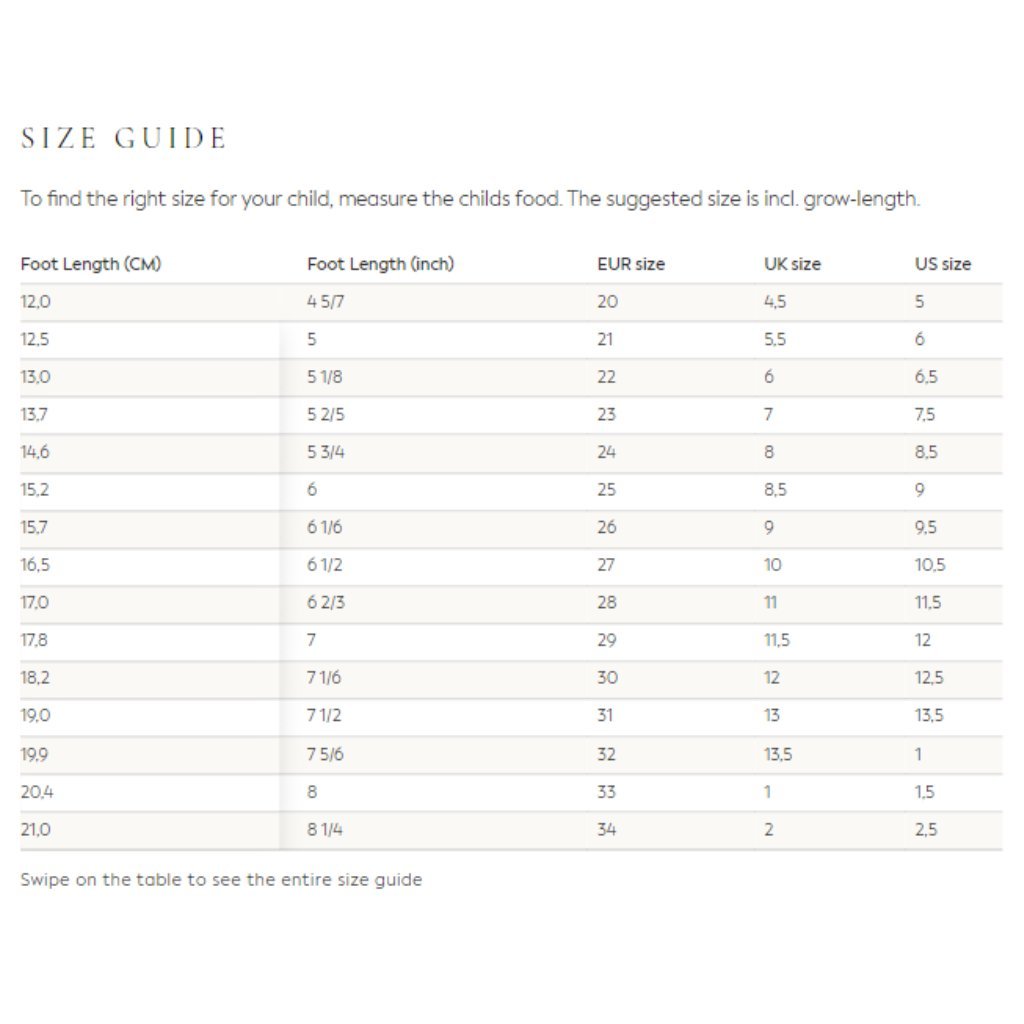 SIZE GUIDE

To find the right size for your child, measure the childs food. The suggested size is incl. grow-length.

| Foot Length (CM) | Foot Length (inch) | EUR size | UK size | US size |
|---|---|---|---|---|
| 12,0 | 4 5/7 | 20 | 4,5 | 5 |
| 12,5 | 5 | 21 | 5,5 | 6 |
| 13,0 | 5 1/8 | 22 | 6 | 6,5 |
| 13,7 | 5 2/5 | 23 | 7 | 7,5 |
| 14,6 | 5 3/4 | 24 | 8 | 8,5 |
| 15,2 | 6 | 25 | 8,5 | 9 |
| 15,7 | 6 1/6 | 26 | 9 | 9,5 |
| 16,5 | 6 1/2 | 27 | 10 | 10,5 |
| 17,0 | 6 2/3 | 28 | 11 | 11,5 |
| 17,8 | 7 | 29 | 11,5 | 12 |
| 18,2 | 7 1/6 | 30 | 12 | 12,5 |
| 19,0 | 7 1/2 | 31 | 13 | 13,5 |
| 19,9 | 7 5/6 | 32 | 13,5 | 1 |
| 20,4 | 8 | 33 | 1 | 1,5 |
| 21,0 | 8 1/4 | 34 | 2 | 2,5 |

Swipe on the table to see the entire size guide